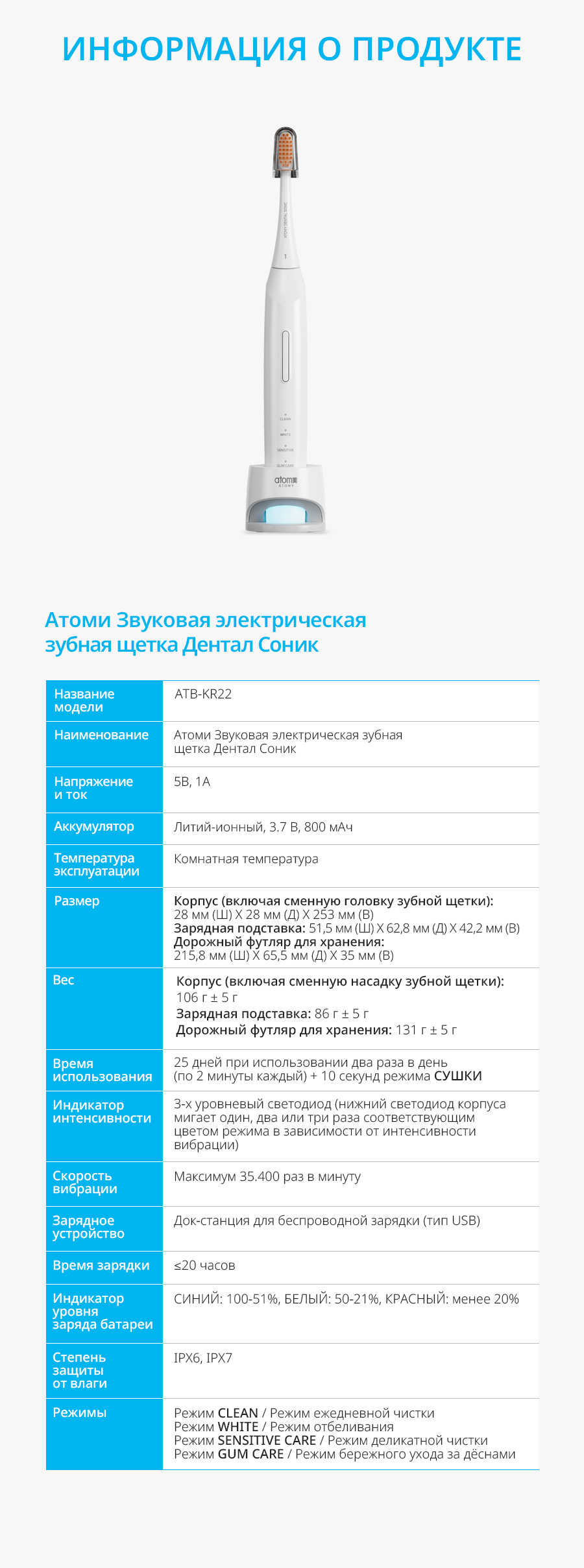 ИНФОРМАЦИЯ О ПРОДУКТЕ

ATOMY DENTAL SONIC

1

CLEAN

WHITE

SENSITIVE

GUM CARE

atomy
ATOMY

Атоми Звуковая электрическая зубная щетка Дентал Соник

| Название модели | ATB-KR22 |
|---|---|
| Наименование | Атоми Звуковая электрическая зубная щетка Дентал Соник |
| Напряжение и ток | 5В, 1А |
| Аккумулятор | Литий-ионный, 3.7 В, 800 мАч |
| Температура эксплуатации | Комнатная температура |
| Размер | Корпус (включая сменную головку зубной щетки): 28 мм (Ш) X 28 мм (Д) X 253 мм (В) Зарядная подставка: 51,5 мм (Ш) X 62,8 мм (Д) X 42,2 мм (В) Дорожный футляр для хранения: 215,8 мм (Ш) X 65,5 мм (Д) X 35 мм (В) |
| Вес | Корпус (включая сменную насадку зубной щетки): 106 г ± 5 г Зарядная подставка: 86 г ± 5 г Дорожный футляр для хранения: 131 г ± 5 г |
| Время использования | 25 дней при использовании два раза в день (по 2 минуты каждый) + 10 секунд режима СУШКИ |
| Индикатор интенсивности | 3-х уровневый светодиод (нижний светодиод корпуса мигает один, два или три раза соответствующим цветом режима в зависимости от интенсивности вибрации) |
| Скорость вибрации | Максимум 35.400 раз в минуту |
| Зарядное устройство | Док-станция для беспроводной зарядки (тип USB) |
| Время зарядки | ≤20 часов |
| Индикатор уровня заряда батареи | СИНИЙ: 100-51%, БЕЛЫЙ: 50-21%, КРАСНЫЙ: менее 20% |
| Степень защиты от влаги | IPX6, IPX7 |
| Режимы | Режим CLEAN / Режим ежедневной чистки Режим WHITE / Режим отбеливания Режим SENSITIVE CARE / Режим деликатной чистки Режим GUM CARE / Режим бережного ухода за дёснами |